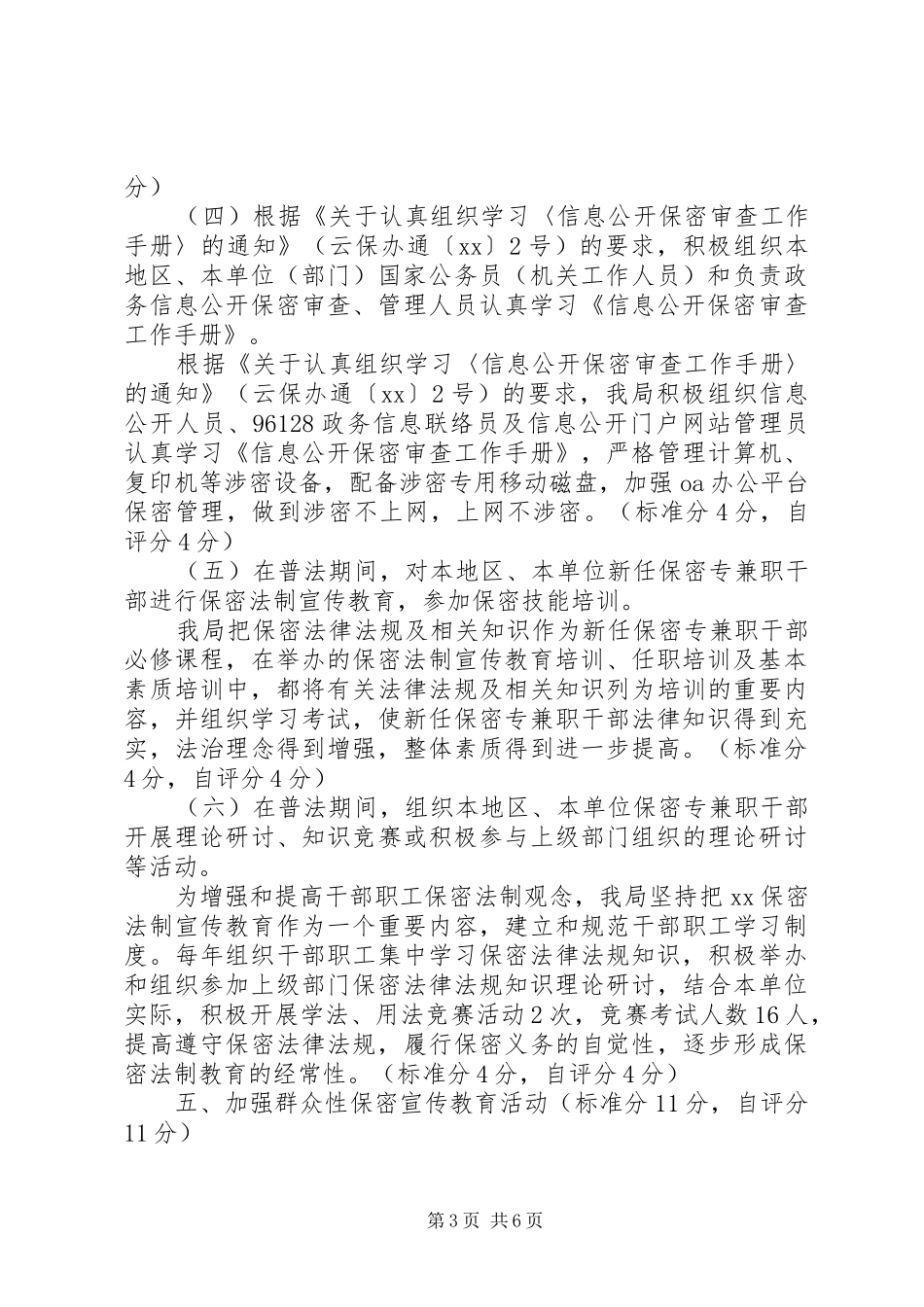 分）

（四）根据《关于认真组织学习〈信息公开保密审查工作手册〉的通知》（云保办通〔xx〕2号）的要求，积极组织本地区、本单位（部门）国家公务员（机关工作人员）和负责政务信息公开保密审查、管理人员认真学习《信息公开保密审查工作手册》。

根据《关于认真组织学习〈信息公开保密审查工作手册〉的通知》（云保办通〔xx〕2号）的要求，我局积极组织信息公开人员、96128政务信息联络员及信息公开门户网站管理员认真学习《信息公开保密审查工作手册》，严格管理计算机、复印机等涉密设备，配备涉密专用移动磁盘，加强oa办公平台保密管理，做到涉密不上网，上网不涉密。（标准分4分，自评分4分）

（五）在普法期间，对本地区、本单位新任保密专兼职干部进行保密法制宣传教育，参加保密技能培训。

我局把保密法律法规及相关知识作为新任保密专兼职干部必修课程，在举办的保密法制宣传教育培训、任职培训及基本素质培训中，都将有关法律法规及相关知识列为培训的重要内容，并组织学习考试，使新任保密专兼职干部法律知识得到充实，法治理念得到增强，整体素质得到进一步提高。（标准分4分，自评分4分）

（六）在普法期间，组织本地区、本单位保密专兼职干部开展理论研讨、知识竞赛或积极参与上级部门组织的理论研讨等活动。

为增强和提高干部职工保密法制观念，我局坚持把xx保密法制宣传教育作为一个重要内容，建立和规范干部职工学习制度。每年组织干部职工集中学习保密法律法规知识，积极举办和组织参加上级部门保密法律法规知识理论研讨，结合本单位实际，积极开展学法、用法竞赛活动2次，竞赛考试人数16人，提高遵守保密法律法规，履行保密义务的自觉性，逐步形成保密法制教育的经常性。（标准分4分，自评分4分）

五、加强群众性保密宣传教育活动（标准分11分，自评分11分）

第3页 共6页